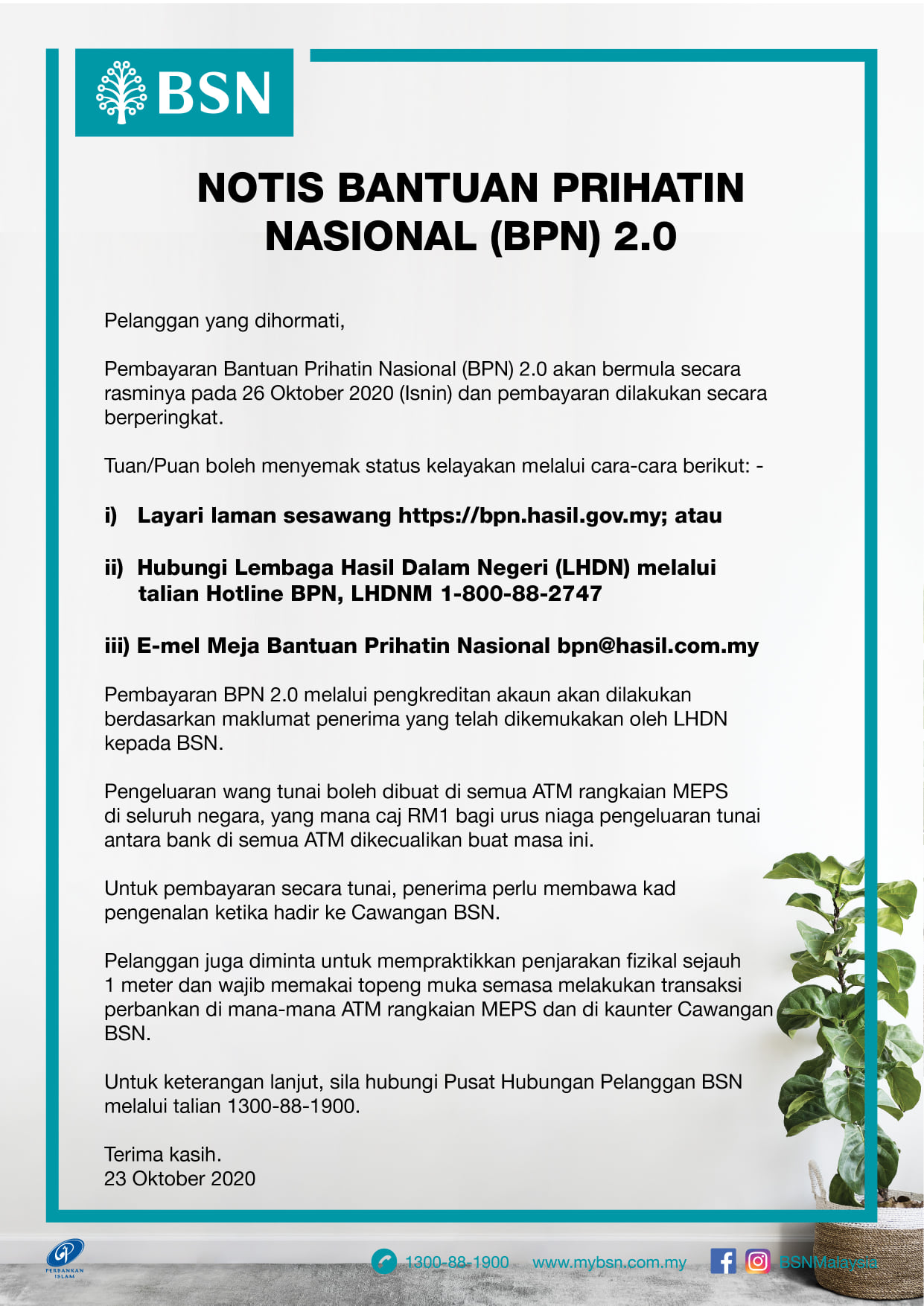 BSN

NOTIS BANTUAN PRIHATIN NASIONAL (BPN) 2.0

Pelanggan yang dihormati,

Pembayaran Bantuan Prihatin Nasional (BPN) 2.0 akan bermula secara rasminya pada 26 Oktober 2020 (Isnin) dan pembayaran dilakukan secara berperingkat.

Tuan/Puan boleh menyemak status kelayakan melalui cara-cara berikut: -

i) Layari laman sesawang https://bpn.hasil.gov.my; atau

ii) Hubungi Lembaga Hasil Dalam Negeri (LHDN) melalui talian Hotline BPN, LHDNM 1-800-88-2747

iii) E-mel Meja Bantuan Prihatin Nasional bpn@hasil.com.my

Pembayaran BPN 2.0 melalui pengkreditan akaun akan dilakukan berdasarkan maklumat penerima yang telah dikemukakan oleh LHDN kepada BSN.

Pengeluaran wang tunai boleh dibuat di semua ATM rangkaian MEPS di seluruh negara, yang mana caj RM1 bagi urus niaga pengeluaran tunai antara bank di semua ATM dikecualikan buat masa ini.

Untuk pembayaran secara tunai, penerima perlu membawa kad pengenalan ketika hadir ke Cawangan BSN.

Pelanggan juga diminta untuk mempraktikkan penjarakan fizikal sejauh 1 meter dan wajib memakai topeng muka semasa melakukan transaksi perbankan di mana-mana ATM rangkaian MEPS dan di kaunter Cawangan BSN.

Untuk keterangan lanjut, sila hubungi Pusat Hubungan Pelanggan BSN melalui talian 1300-88-1900.

Terima kasih.
23 Oktober 2020

PERBANKAN ISLAM

1300-88-1900 www.mybsn.com.my BSNMalaysia